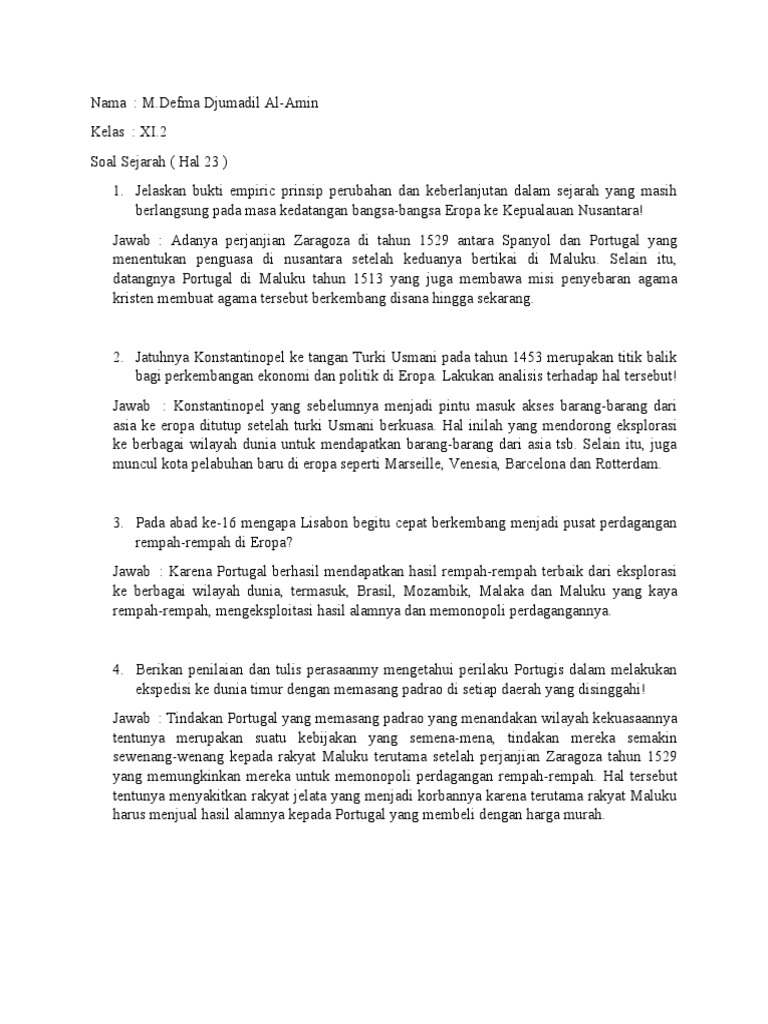 Nama : M.Defma Djumadil Al-Amin

Kelas : XI.2

Soal Sejarah ( Hal 23 )

1. Jelaskan bukti empiric prinsip perubahan dan keberlanjutan dalam sejarah yang masih berlangsung pada masa kedatangan bangsa-bangsa Eropa ke Kepualauan Nusantara!

Jawab : Adanya perjanjian Zaragoza di tahun 1529 antara Spanyol dan Portugal yang menentukan penguasa di nusantara setelah keduanya bertikai di Maluku. Selain itu, datangnya Portugal di Maluku tahun 1513 yang juga membawa misi penyebaran agama kristen membuat agama tersebut berkembang disana hingga sekarang.

2. Jatuhnya Konstantinopel ke tangan Turki Usmani pada tahun 1453 merupakan titik balik bagi perkembangan ekonomi dan politik di Eropa. Lakukan analisis terhadap hal tersebut!

Jawab : Konstantinopel yang sebelumnya menjadi pintu masuk akses barang-barang dari asia ke eropa ditutup setelah turki Usmani berkuasa. Hal inilah yang mendorong eksplorasi ke berbagai wilayah dunia untuk mendapatkan barang-barang dari asia tsb. Selain itu, juga muncul kota pelabuhan baru di eropa seperti Marseille, Venesia, Barcelona dan Rotterdam.

3. Pada abad ke-16 mengapa Lisabon begitu cepat berkembang menjadi pusat perdagangan rempah-rempah di Eropa?

Jawab : Karena Portugal berhasil mendapatkan hasil rempah-rempah terbaik dari eksplorasi ke berbagai wilayah dunia, termasuk, Brasil, Mozambik, Malaka dan Maluku yang kaya rempah-rempah, mengeksploitasi hasil alamnya dan memonopoli perdagangannya.

4. Berikan penilaian dan tulis perasaanmy mengetahui perilaku Portugis dalam melakukan ekspedisi ke dunia timur dengan memasang padrao di setiap daerah yang disinggahi!

Jawab : Tindakan Portugal yang memasang padrao yang menandakan wilayah kekuasaannya tentunya merupakan suatu kebijakan yang semena-mena, tindakan mereka semakin sewenang-wenang kepada rakyat Maluku terutama setelah perjanjian Zaragoza tahun 1529 yang memungkinkan mereka untuk memonopoli perdagangan rempah-rempah. Hal tersebut tentunya menyakitkan rakyat jelata yang menjadi korbannya karena terutama rakyat Maluku harus menjual hasil alamnya kepada Portugal yang membeli dengan harga murah.